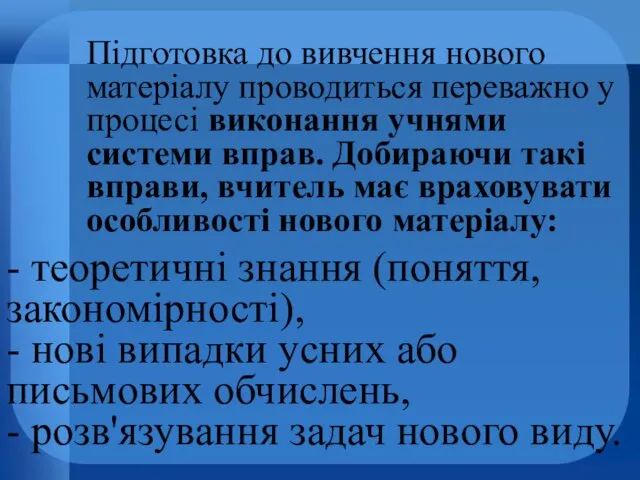 Підготовка до вивчення нового матеріалу проводиться переважно у процесі виконання учнями системи вправ. Добираючи такі вправи, вчитель має враховувати особливості нового матеріалу:

- теоретичні знання (поняття, закономірності),
- нові випадки усних або письмових обчислень,
- розв'язування задач нового виду.